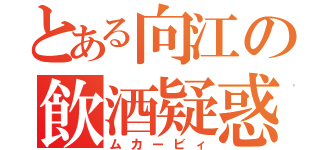 とある向江の
飲酒疑惑
ムカービィ